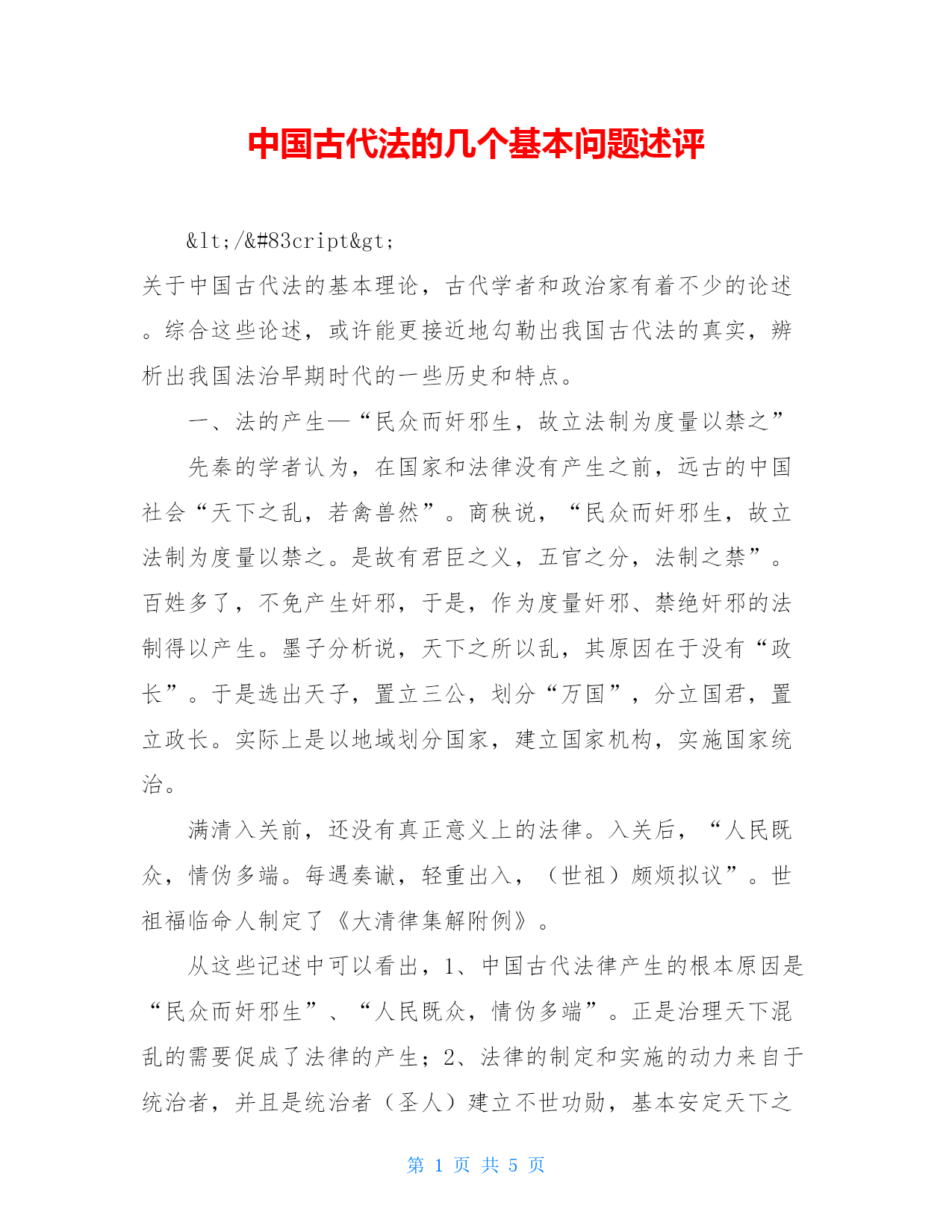 中国古代法的几个基本问题述评

&lt;/&#83cript&gt;

关于中国古代法的基本理论，古代学者和政治家有着不少的论述。综合这些论述，或许能更接近地勾勒出我国古代法的真实，辨析出我国法治早期时代的一些历史和特点。

一、法的产生—“民众而奸邪生，故立法制为度量以禁之”

先秦的学者认为，在国家和法律没有产生之前，远古的中国社会“天下之乱，若禽兽然”。商秧说，“民众而奸邪生，故立法制为度量以禁之。是故有君臣之义，五官之分，法制之禁”。百姓多了，不免产生奸邪，于是，作为度量奸邪、禁绝奸邪的法制得以产生。墨子分析说，天下之所以乱，其原因在于没有“政长”。于是选出天子，置立三公，划分“万国”，分立国君，置立政长。实际上是以地域划分国家，建立国家机构，实施国家统治。

满清入关前，还没有真正意义上的法律。入关后，“人民既众，情伪多端。每遇奏谳，轻重出入，（世祖）颇烦拟议”。世祖福临命人制定了《大清律集解附例》。

从这些记述中可以看出，1、中国古代法律产生的根本原因是“民众而奸邪生”、“人民既众，情伪多端”。正是治理天下混乱的需要促成了法律的产生；2、法律的制定和实施的动力来自于统治者，并且是统治者（圣人）建立不世功勋，基本安定天下之

第 1 页 共 5 页